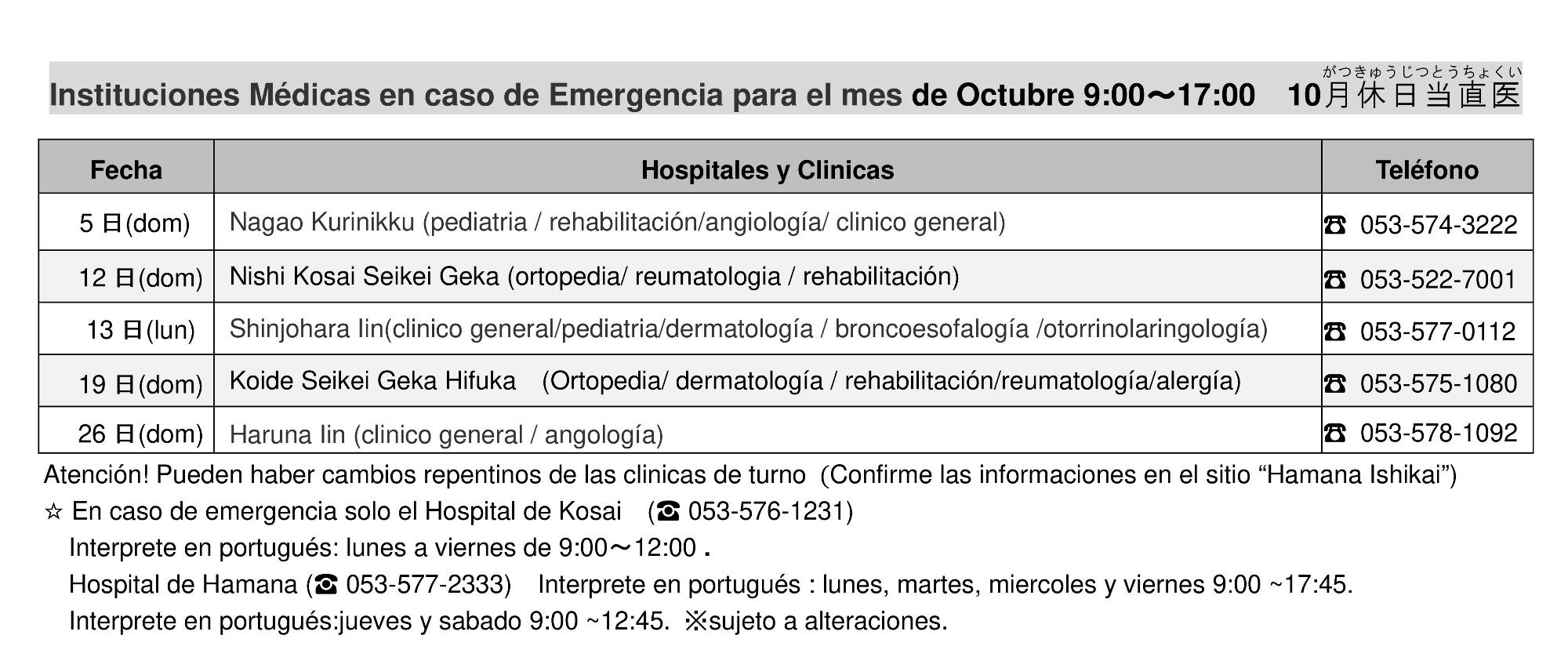 Instituciones Médicas en caso de Emergencia para el mes de Octubre 9:00～17:00　10月休日当直医

がつきゅうじつとうちょくい

| Fecha | Hospitales y Clinicas | Teléfono |
|---|---|---|
| 5 日(dom) | Nagao Kurinikku (pediatria / rehabilitación/angiología/ clinico general) | ☎ 053-574-3222 |
| 12 日(dom) | Nishi Kosai Seikei Geka (ortopedia/ reumatologia / rehabilitación) | ☎ 053-522-7001 |
| 13 日(lun) | Shinjohara Iin(clinico general/pediatria/dermatología / broncoesofalogía /otorrinolaringología) | ☎ 053-577-0112 |
| 19 日(dom) | Koide Seikei Geka Hifuka　(Ortopedia/ dermatología / rehabilitación/reumatología/alergía) | ☎ 053-575-1080 |
| 26 日(dom) | Haruna Iin (clinico general / angología) | ☎ 053-578-1092 |

Atención! Pueden haber cambios repentinos de las clinicas de turno（Confirme las informaciones en el sitio “Hamana Ishikai”)

☆ En caso de emergencia solo el Hospital de Kosai　(☎ 053-576-1231)

Interprete en portugués: lunes a viernes de 9:00～12:00 .

Hospital de Hamana (☎ 053-577-2333)　Interprete en portugués : lunes, martes, miercoles y viernes 9:00 ~17:45.

Interprete en portugués:jueves y sabado 9:00 ~12:45.　※sujeto a alteraciones.